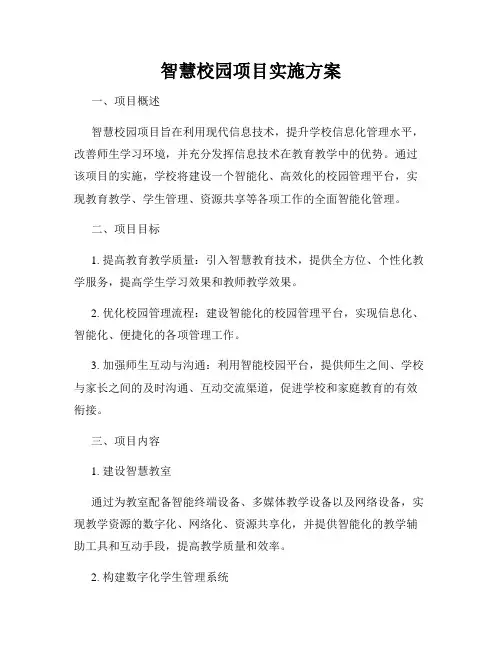 智慧校园项目实施方案

一、项目概述

智慧校园项目旨在利用现代信息技术，提升学校信息化管理水平，改善师生学习环境，并充分发挥信息技术在教育教学中的优势。通过该项目的实施，学校将建设一个智能化、高效化的校园管理平台，实现教育教学、学生管理、资源共享等各项工作的全面智能化管理。

二、项目目标

1. 提高教育教学质量：引入智慧教育技术，提供全方位、个性化教学服务，提高学生学习效果和教师教学效果。

2. 优化校园管理流程：建设智能化的校园管理平台，实现信息化、智能化、便捷化的各项管理工作。

3. 加强师生互动与沟通：利用智能校园平台，提供师生之间、学校与家长之间的及时沟通、互动交流渠道，促进学校和家庭教育的有效衔接。

三、项目内容

1. 建设智慧教室

通过为教室配备智能终端设备、多媒体教学设备以及网络设备，实现教学资源的数字化、网络化、资源共享化，并提供智能化的教学辅助工具和互动手段，提高教学质量和效率。

2. 构建数字化学生管理系统